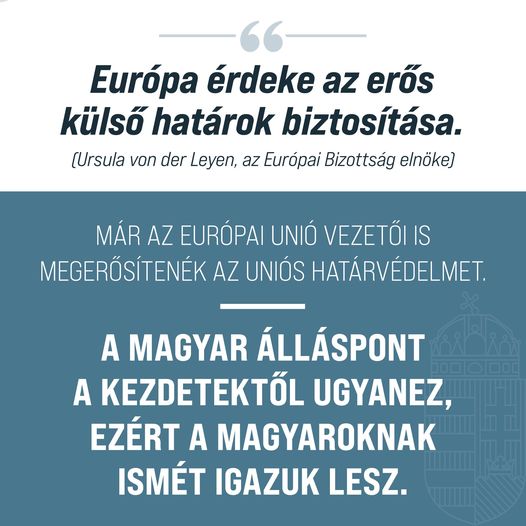 Európa érdeke az erős külső határok biztosítása.

(Ursula von der Leyen, az Európai Bizottság elnöke)

MÁR AZ EURÓPAI UNIÓ VEZETŐI IS MEGERŐSÍTENÉK AZ UNIÓS HATÁRVÉDELMET.

A MAGYAR ÁLLÁSPONT A KEZDETEKTŐL UGYANEZ, EZÉRT A MAGYAROKNAK ISMÉT IGAZUK LESZ.